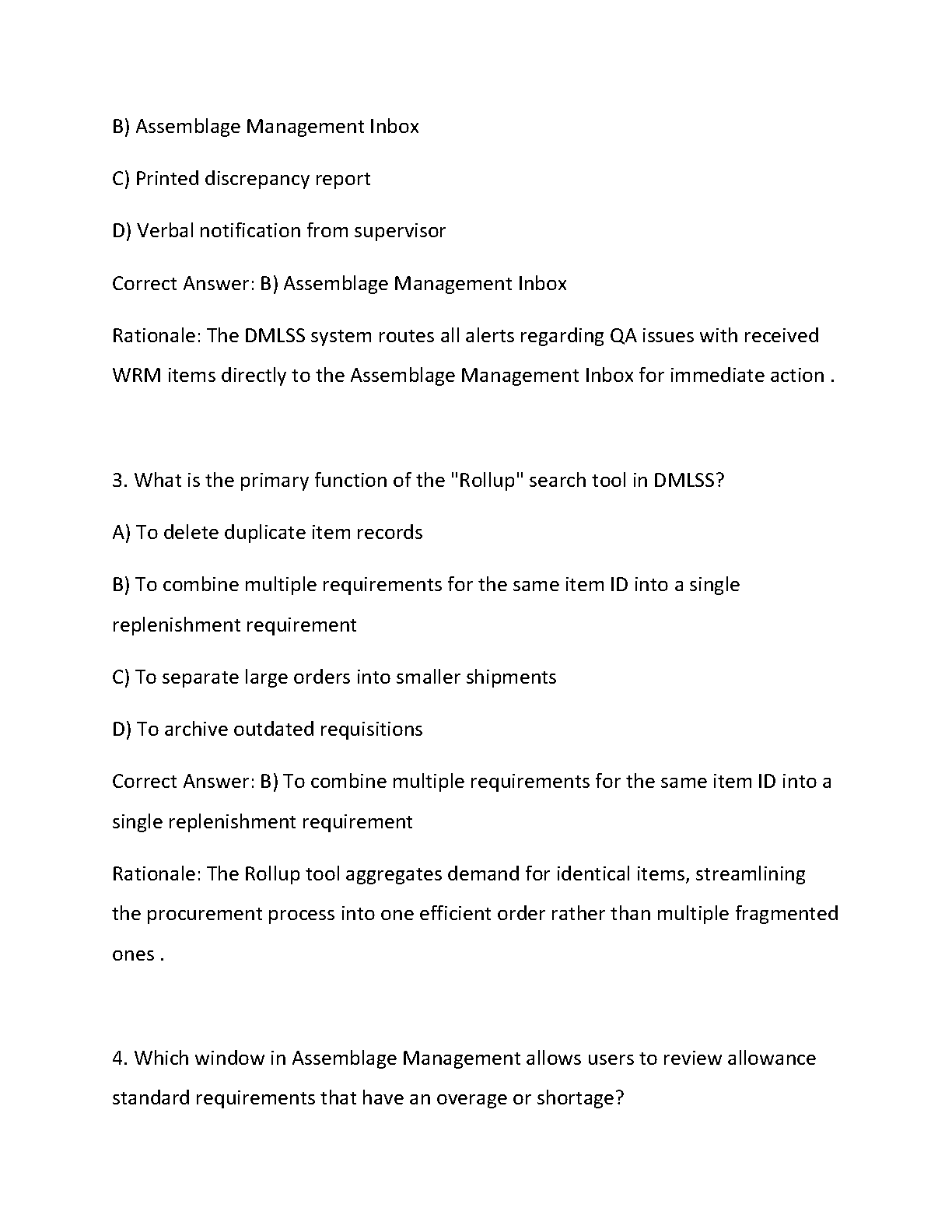 B) Assemblage Management Inbox

C) Printed discrepancy report

D) Verbal notification from supervisor

Correct Answer: B) Assemblage Management Inbox

Rationale: The DMLSS system routes all alerts regarding QA issues with received WRM items directly to the Assemblage Management Inbox for immediate action .

3. What is the primary function of the "Rollup" search tool in DMLSS?

A) To delete duplicate item records

B) To combine multiple requirements for the same item ID into a single replenishment requirement

C) To separate large orders into smaller shipments

D) To archive outdated requisitions

Correct Answer: B) To combine multiple requirements for the same item ID into a single replenishment requirement

Rationale: The Rollup tool aggregates demand for identical items, streamlining the procurement process into one efficient order rather than multiple fragmented ones .

4. Which window in Assemblage Management allows users to review allowance standard requirements that have an overage or shortage?